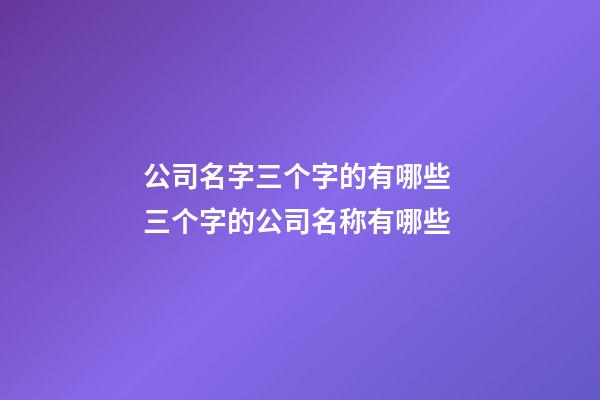 公司名字三个字的有哪些
三个字的公司名称有哪些